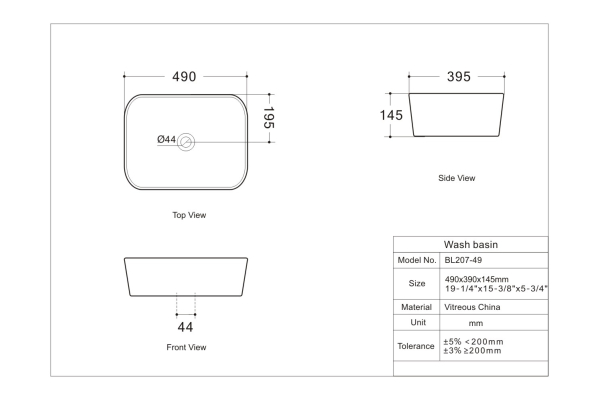 490

195

Ø44

Top View

395

145

Side View

44

Front View

| Wash basin | |
|---|---|
| Model No. | BL207-49 |
| Size | 490x390x145mm 19-1/4"x15-3/8"x5-3/4" |
| Material | Vitreous China |
| Unit | mm |
| Tolerance | ±5% <200mm ±3% ≥200mm |